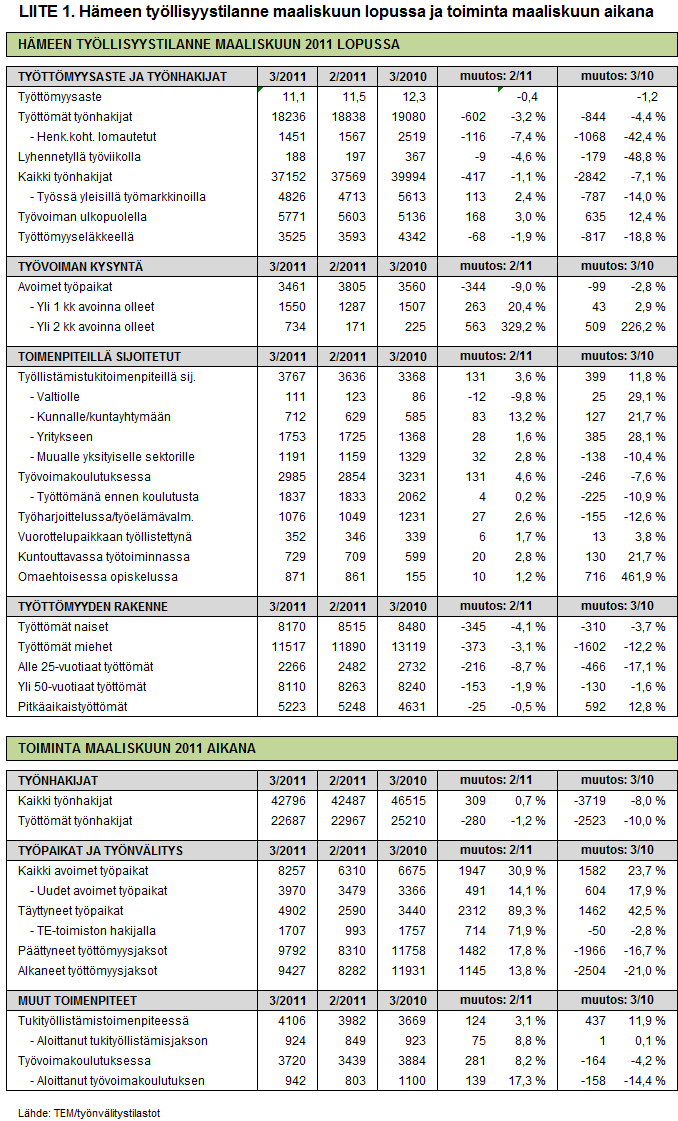 LIITE 1. Hämeen työllisyystilanne maaliskuun lopussa ja toiminta maaliskuun aikana

HÄMEEN TYÖLLISYYSTILANNE MAALISKUUN 2011 LOPUSSA

| TYÖTTÖMYYSASTE JA TYÖNHAKIJAT | 3/2011 | 2/2011 | 3/2010 | muutos: 2/11 | | muutos: 3/10 | |
|---|---|---|---|---|---|---|---|
| Työttömyysaste | 11,1 | 11,5 | 12,3 | | -0,4 | | -1,2 |
| Työttömät työnhakijat | 18236 | 18838 | 19080 | -602 | -3,2 % | -844 | -4,4 % |
| - Henk.koht. lomautetut | 1451 | 1567 | 2519 | -116 | -7,4 % | -1068 | -42,4 % |
| Lyhennetyllä työviikolla | 188 | 197 | 367 | -9 | -4,6 % | -179 | -48,8 % |
| Kaikki työnhakijat | 37152 | 37569 | 39994 | -417 | -1,1 % | -2842 | -7,1 % |
| - Työssä yleisillä työmarkkinoilla | 4826 | 4713 | 5613 | 113 | 2,4 % | -787 | -14,0 % |
| Työvoiman ulkopuolella | 5771 | 5603 | 5136 | 168 | 3,0 % | 635 | 12,4 % |
| Työttömyyseläkkeellä | 3525 | 3593 | 4342 | -68 | -1,9 % | -817 | -18,8 % |

| TYÖVOIMAN KYSYNTÄ | 3/2011 | 2/2011 | 3/2010 | muutos: 2/11 | | muutos: 3/10 | |
|---|---|---|---|---|---|---|---|
| Avoimet työpaikat | 3461 | 3805 | 3560 | -344 | -9,0 % | -99 | -2,8 % |
| - Yli 1 kk avoinna olleet | 1550 | 1287 | 1507 | 263 | 20,4 % | 43 | 2,9 % |
| - Yli 2 kk avoinna olleet | 734 | 171 | 225 | 563 | 329,2 % | 509 | 226,2 % |

| TOIMENPITEILLÄ SIJOITETUT | 3/2011 | 2/2011 | 3/2010 | muutos: 2/11 | | muutos: 3/10 | |
|---|---|---|---|---|---|---|---|
| Työllistämistukitoimenpiteillä sij. | 3767 | 3636 | 3368 | 131 | 3,6 % | 399 | 11,8 % |
| - Valtiolle | 111 | 123 | 86 | -12 | -9,8 % | 25 | 29,1 % |
| - Kunnalle/kuntayhtymään | 712 | 629 | 585 | 83 | 13,2 % | 127 | 21,7 % |
| - Yritykseen | 1753 | 1725 | 1368 | 28 | 1,6 % | 385 | 28,1 % |
| - Muualle yksityiselle sektorille | 1191 | 1159 | 1329 | 32 | 2,8 % | -138 | -10,4 % |
| Työvoimakoulutuksessa | 2985 | 2854 | 3231 | 131 | 4,6 % | -246 | -7,6 % |
| - Työttömänä ennen koulutusta | 1837 | 1833 | 2062 | 4 | 0,2 % | -225 | -10,9 % |
| Työharjoittelussa/työelämävalm. | 1076 | 1049 | 1231 | 27 | 2,6 % | -155 | -12,6 % |
| Vuorottelupaikkaan työllistettynä | 352 | 346 | 339 | 6 | 1,7 % | 13 | 3,8 % |
| Kuntouttavassa työtoiminnassa | 729 | 709 | 599 | 20 | 2,8 % | 130 | 21,7 % |
| Omaehtoisessa opiskelussa | 871 | 861 | 155 | 10 | 1,2 % | 716 | 461,9 % |

| TYÖTTÖMYYDEN RAKENNE | 3/2011 | 2/2011 | 3/2010 | muutos: 2/11 | | muutos: 3/10 | |
|---|---|---|---|---|---|---|---|
| Työttömät naiset | 8170 | 8515 | 8480 | -345 | -4,1 % | -310 | -3,7 % |
| Työttömät miehet | 11517 | 11890 | 13119 | -373 | -3,1 % | -1602 | -12,2 % |
| Alle 25-vuotiaat työttömät | 2266 | 2482 | 2732 | -216 | -8,7 % | -466 | -17,1 % |
| Yli 50-vuotiaat työttömät | 8110 | 8263 | 8240 | -153 | -1,9 % | -130 | -1,6 % |
| Pitkäaikaistyöttömät | 5223 | 5248 | 4631 | -25 | -0,5 % | 592 | 12,8 % |

TOIMINTA MAALISKUUN 2011 AIKANA

| TYÖNHAKIJAT | 3/2011 | 2/2011 | 3/2010 | muutos: 2/11 | | muutos: 3/10 | |
|---|---|---|---|---|---|---|---|
| Kaikki työnhakijat | 42796 | 42487 | 46515 | 309 | 0,7 % | -3719 | -8,0 % |
| Työttömät työnhakijat | 22687 | 22967 | 25210 | -280 | -1,2 % | -2523 | -10,0 % |

| TYÖPAIKAT JA TYÖNVÄLITYS | 3/2011 | 2/2011 | 3/2010 | muutos: 2/11 | | muutos: 3/10 | |
|---|---|---|---|---|---|---|---|
| Kaikki avoimet työpaikat | 8257 | 6310 | 6675 | 1947 | 30,9 % | 1582 | 23,7 % |
| - Uudet avoimet työpaikat | 3970 | 3479 | 3366 | 491 | 14,1 % | 604 | 17,9 % |
| Täyttyneet työpaikat | 4902 | 2590 | 3440 | 2312 | 89,3 % | 1462 | 42,5 % |
| - TE-toimiston hakijalla | 1707 | 993 | 1757 | 714 | 71,9 % | -50 | -2,8 % |
| Päättyneet työttömyysjaksot | 9792 | 8310 | 11758 | 1482 | 17,8 % | -1966 | -16,7 % |
| Alkaneet työttömyysjaksot | 9427 | 8282 | 11931 | 1145 | 13,8 % | -2504 | -21,0 % |

| MUUT TOIMENPITEET | 3/2011 | 2/2011 | 3/2010 | muutos: 2/11 | | muutos: 3/10 | |
|---|---|---|---|---|---|---|---|
| Tukityöllistämistoimenpiteessä | 4106 | 3982 | 3669 | 124 | 3,1 % | 437 | 11,9 % |
| - Aloittanut tukityöllistämisjakson | 924 | 849 | 923 | 75 | 8,8 % | 1 | 0,1 % |
| Työvoimakoulutuksessa | 3720 | 3439 | 3884 | 281 | 8,2 % | -164 | -4,2 % |
| - Aloittanut työvoimakoulutuksen | 942 | 803 | 1100 | 139 | 17,3 % | -158 | -14,4 % |

Lähde: TEM/työnvälitystilastot